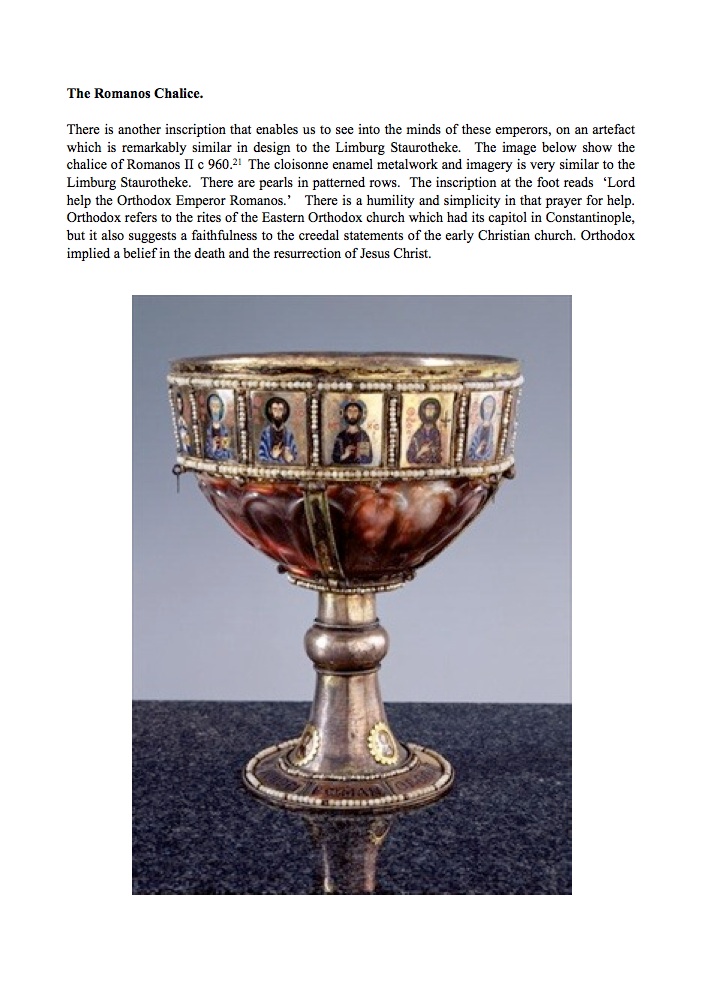 **The Romanos Chalice.**

There is another inscription that enables us to see into the minds of these emperors, on an artefact which is remarkably similar in design to the Limburg Staurotheke. The image below show the chalice of Romanos II c 960.$^{21}$ The cloisonne enamel metalwork and imagery is very similar to the Limburg Staurotheke. There are pearls in patterned rows. The inscription at the foot reads 'Lord help the Orthodox Emperor Romanos.' There is a humility and simplicity in that prayer for help. Orthodox refers to the rites of the Eastern Orthodox church which had its capitol in Constantinople, but it also suggests a faithfulness to the creedal statements of the early Christian church. Orthodox implied a belief in the death and the resurrection of Jesus Christ.